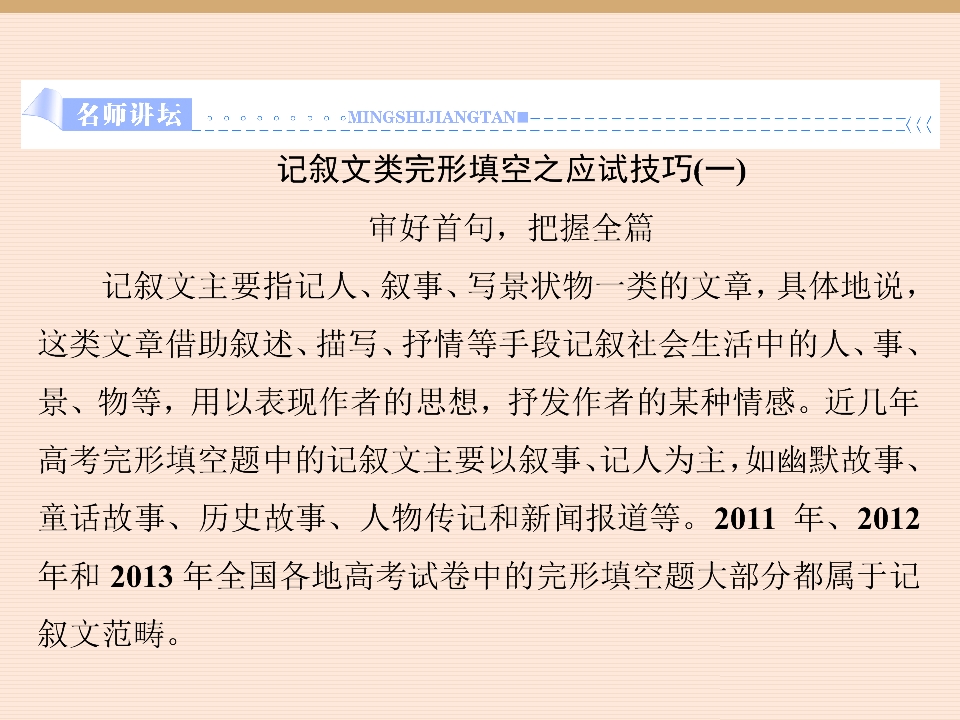 名师讲坛 MINGSHIJIANGTAN

记叙文类完形填空之应试技巧(一)

审好首句，把握全篇

记叙文主要指记人、叙事、写景状物一类的文章，具体地说，这类文章借助叙述、描写、抒情等手段记叙社会生活中的人、事、景、物等，用以表现作者的思想，抒发作者的某种情感。近几年高考完形填空题中的记叙文主要以叙事、记人为主，如幽默故事、童话故事、历史故事、人物传记和新闻报道等。2011年、2012年和2013年全国各地高考试卷中的完形填空题大部分都属于记叙文范畴。